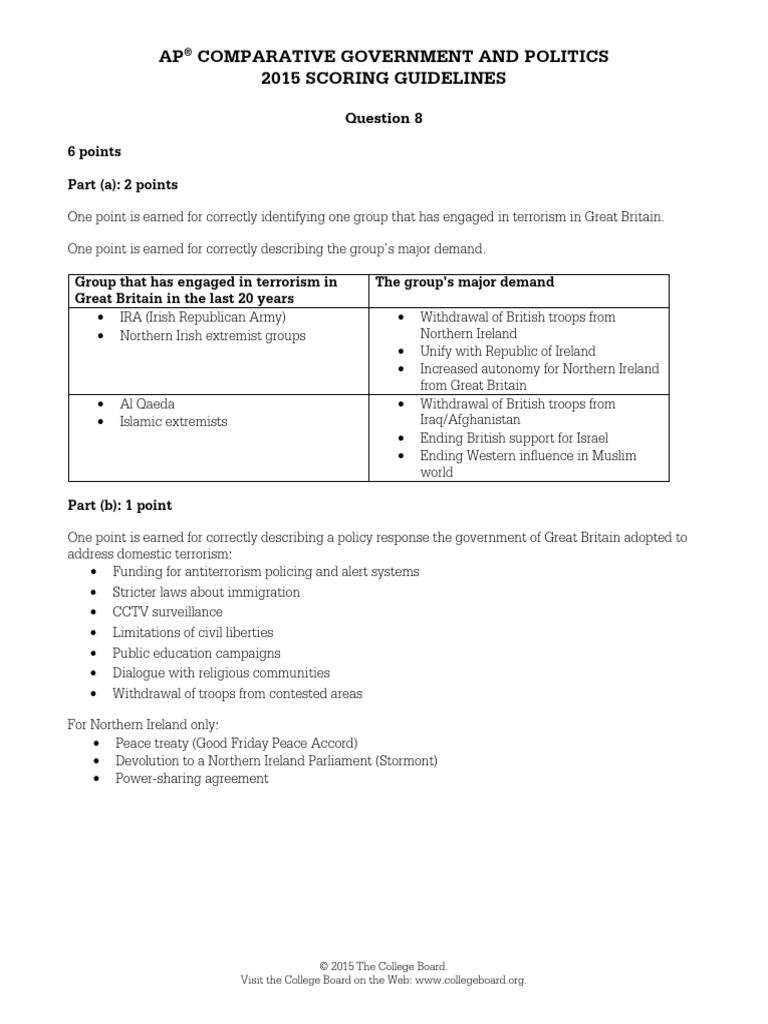 AP® COMPARATIVE GOVERNMENT AND POLITICS
2015 SCORING GUIDELINES

Question 8

6 points

Part (a): 2 points

One point is earned for correctly identifying one group that has engaged in terrorism in Great Britain.

One point is earned for correctly describing the group's major demand.

| Group that has engaged in terrorism in Great Britain in the last 20 years | The group's major demand |
|---|---|
| • IRA (Irish Republican Army) • Northern Irish extremist groups | • Withdrawal of British troops from Northern Ireland • Unify with Republic of Ireland • Increased autonomy for Northern Ireland from Great Britain |
| • Al Qaeda • Islamic extremists | • Withdrawal of British troops from Iraq/Afghanistan • Ending British support for Israel • Ending Western influence in Muslim world |

Part (b): 1 point

One point is earned for correctly describing a policy response the government of Great Britain adopted to address domestic terrorism:
• Funding for antiterrorism policing and alert systems
• Stricter laws about immigration
• CCTV surveillance
• Limitations of civil liberties
• Public education campaigns
• Dialogue with religious communities
• Withdrawal of troops from contested areas

For Northern Ireland only:
• Peace treaty (Good Friday Peace Accord)
• Devolution to a Northern Ireland Parliament (Stormont)
• Power-sharing agreement

© 2015 The College Board.
Visit the College Board on the Web: www.collegeboard.org.